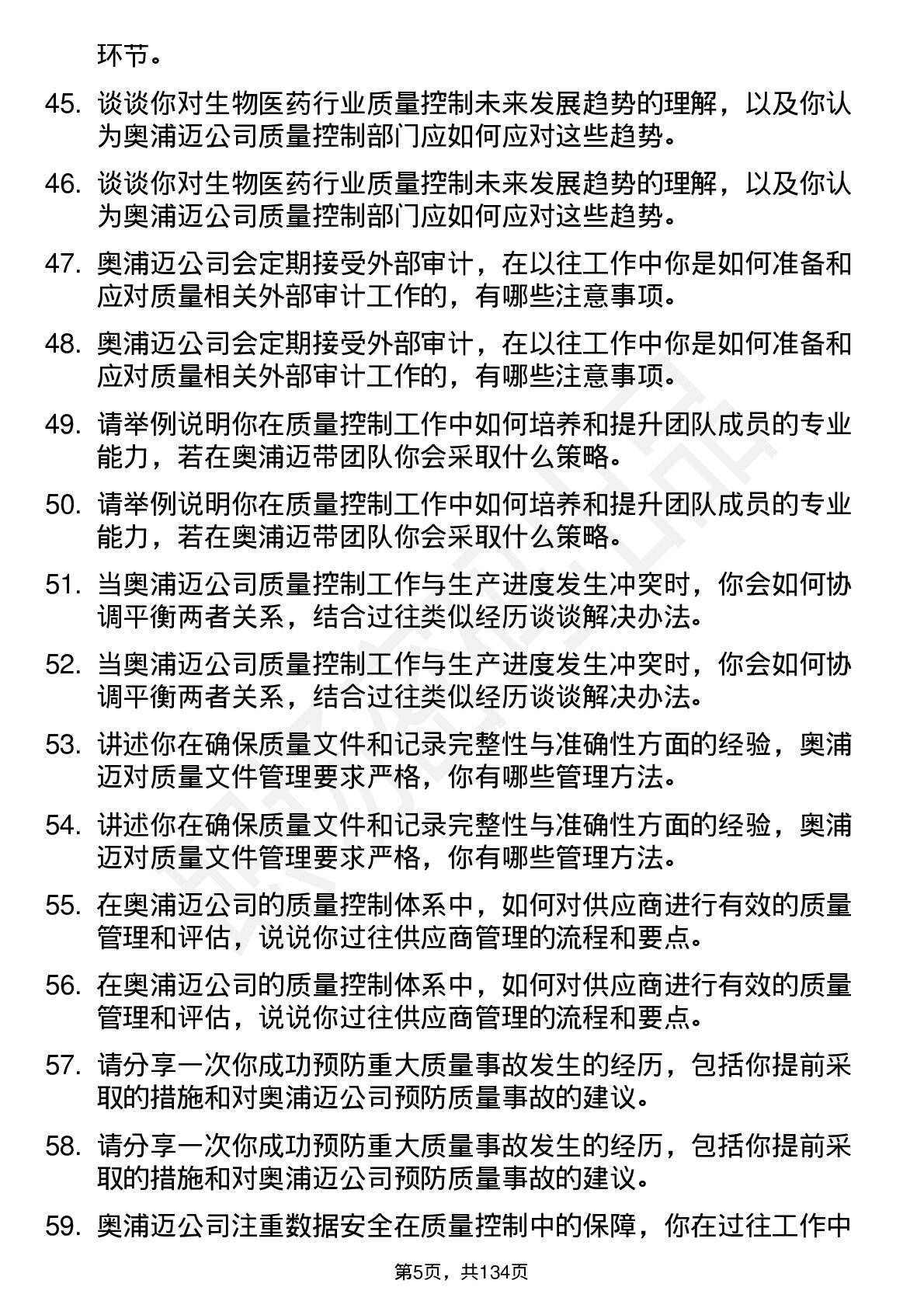 环节。

45. 谈谈你对生物医药行业质量控制未来发展趋势的理解，以及你认为奥浦迈公司质量控制部门应如何应对这些趋势。

46. 谈谈你对生物医药行业质量控制未来发展趋势的理解，以及你认为奥浦迈公司质量控制部门应如何应对这些趋势。

47. 奥浦迈公司会定期接受外部审计，在以往工作中你是如何准备和应对质量相关外部审计工作的，有哪些注意事项。

48. 奥浦迈公司会定期接受外部审计，在以往工作中你是如何准备和应对质量相关外部审计工作的，有哪些注意事项。

49. 请举例说明你在质量控制工作中如何培养和提升团队成员的专业能力，若在奥浦迈带团队你会采取什么策略。

50. 请举例说明你在质量控制工作中如何培养和提升团队成员的专业能力，若在奥浦迈带团队你会采取什么策略。

51. 当奥浦迈公司质量控制工作与生产进度发生冲突时，你会如何协调平衡两者关系，结合过往类似经历谈谈解决办法。

52. 当奥浦迈公司质量控制工作与生产进度发生冲突时，你会如何协调平衡两者关系，结合过往类似经历谈谈解决办法。

53. 讲述你在确保质量文件和记录完整性与准确性方面的经验，奥浦迈对质量文件管理要求严格，你有哪些管理方法。

54. 讲述你在确保质量文件和记录完整性与准确性方面的经验，奥浦迈对质量文件管理要求严格，你有哪些管理方法。

55. 在奥浦迈公司的质量控制体系中，如何对供应商进行有效的质量管理和评估，说说你过往供应商管理的流程和要点。

56. 在奥浦迈公司的质量控制体系中，如何对供应商进行有效的质量管理和评估，说说你过往供应商管理的流程和要点。

57. 请分享一次你成功预防重大质量事故发生的经历，包括你提前采取的措施和对奥浦迈公司预防质量事故的建议。

58. 请分享一次你成功预防重大质量事故发生的经历，包括你提前采取的措施和对奥浦迈公司预防质量事故的建议。

59. 奥浦迈公司注重数据安全在质量控制中的保障，你在过往工作中

第5页，共134页